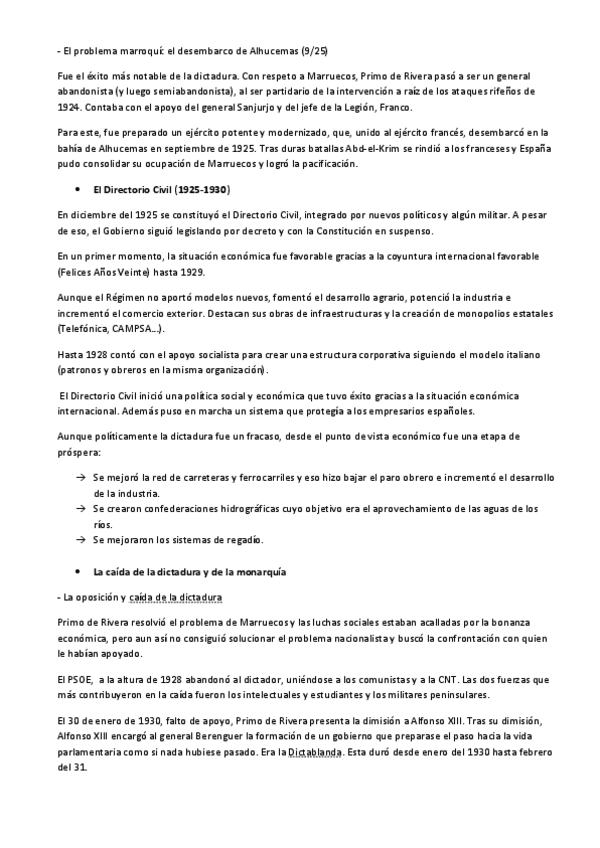 - El problema marroquí: el desembarco de Alhucemas (9/25)

Fue el éxito más notable de la dictadura. Con respeto a Marruecos, Primo de Rivera pasó a ser un general abandonista (y luego semiabandonista), al ser partidario de la intervención a raíz de los ataques rifeños de 1924. Contaba con el apoyo del general Sanjurjo y del jefe de la Legión, Franco.

Para este, fue preparado un ejército potente y modernizado, que, unido al ejército francés, desembarcó en la bahía de Alhucemas en septiembre de 1925. Tras duras batallas Abd-el-Krim se rindió a los franceses y España pudo consolidar su ocupación de Marruecos y logró la pacificación.

• El Directorio Civil (1925-1930)

En diciembre del 1925 se constituyó el Directorio Civil, integrado por nuevos políticos y algún militar. A pesar de eso, el Gobierno siguió legislando por decreto y con la Constitución en suspenso.

En un primer momento, la situación económica fue favorable gracias a la coyuntura internacional favorable (Felices Años Veinte) hasta 1929.

Aunque el Régimen no aportó modelos nuevos, fomentó el desarrollo agrario, potenció la industria e incrementó el comercio exterior. Destacan sus obras de infraestructuras y la creación de monopolios estatales (Telefónica, CAMPSA...).

Hasta 1928 contó con el apoyo socialista para crear una estructura corporativa siguiendo el modelo italiano (patronos y obreros en la misma organización).

El Directorio Civil inició una política social y económica que tuvo éxito gracias a la situación económica internacional. Además puso en marcha un sistema que protegía a los empresarios españoles.

Aunque políticamente la dictadura fue un fracaso, desde el punto de vista económico fue una etapa de próspera:

→ Se mejoró la red de carreteras y ferrocarriles y eso hizo bajar el paro obrero e incrementó el desarrollo de la industria.
→ Se crearon confederaciones hidrográficas cuyo objetivo era el aprovechamiento de las aguas de los ríos.
→ Se mejoraron los sistemas de regadío.

• La caída de la dictadura y de la monarquía

- La oposición y caída de la dictadura

Primo de Rivera resolvió el problema de Marruecos y las luchas sociales estaban acalladas por la bonanza económica, pero aun así no consiguió solucionar el problema nacionalista y buscó la confrontación con quien le habían apoyado.

El PSOE, a la altura de 1928 abandonó al dictador, uniéndose a los comunistas y a la CNT. Las dos fuerzas que más contribuyeron en la caída fueron los intelectuales y estudiantes y los militares peninsulares.

El 30 de enero de 1930, falto de apoyo, Primo de Rivera presenta la dimisión a Alfonso XIII. Tras su dimisión, Alfonso XIII encargó al general Berenguer la formación de un gobierno que preparase el paso hacia la vida parlamentaria como si nada hubiese pasado. Era la Dictablanda. Esta duró desde enero del 1930 hasta febrero del 31.